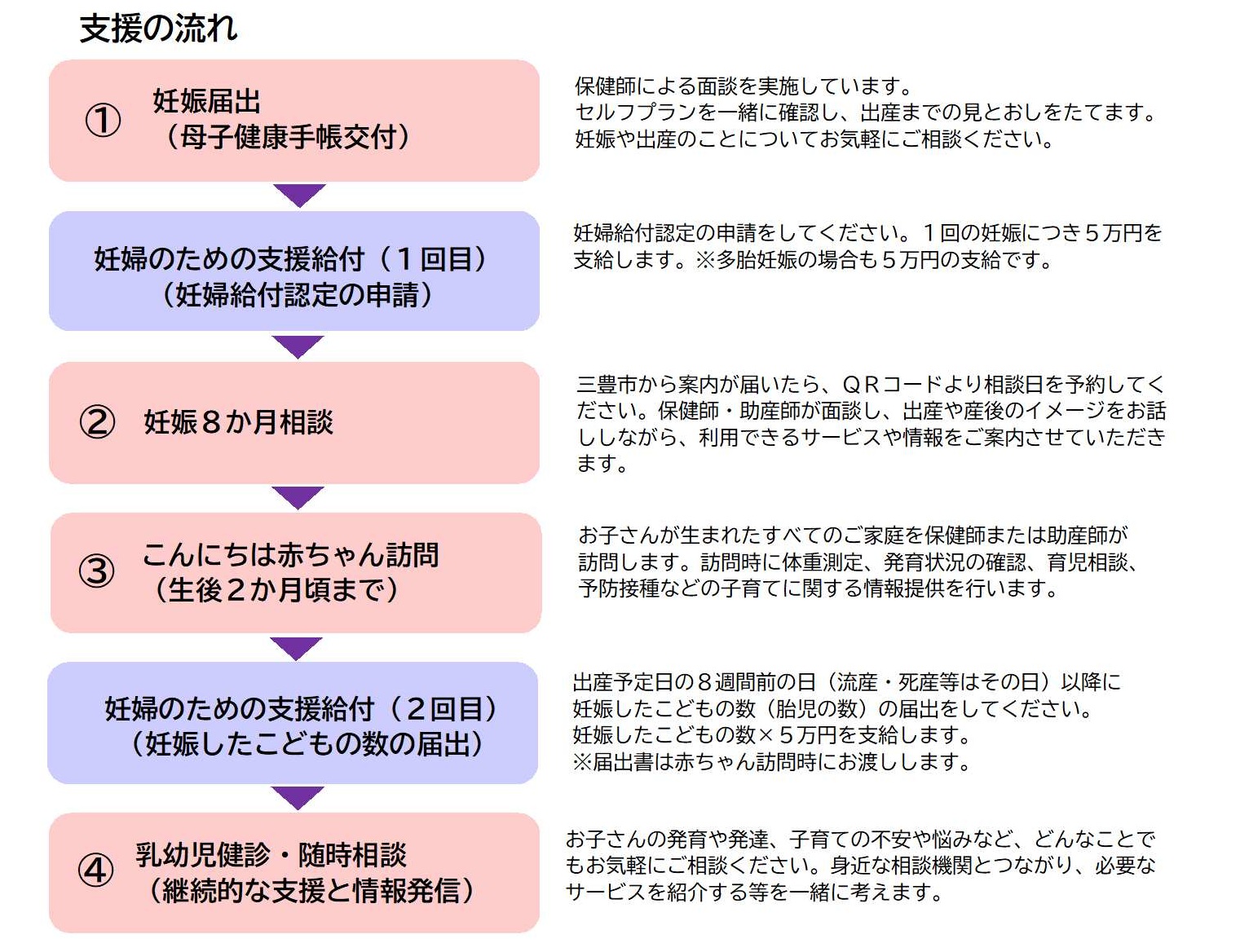 支援の流れ

① 妊娠届出
（母子健康手帳交付）

保健師による面談を実施しています。
セルフプランを一緒に確認し、出産までの見とおしをたてます。
妊娠や出産のことについてお気軽にご相談ください。

妊婦のための支援給付（１回目）
（妊婦給付認定の申請）

妊婦給付認定の申請をしてください。１回の妊娠につき５万円を支給します。※多胎妊娠の場合も５万円の支給です。

② 妊娠８か月相談

三豊市から案内が届いたら、ＱＲコードより相談日を予約してください。保健師・助産師が面談し、出産や産後のイメージをお話ししながら、利用できるサービスや情報をご案内させていただきます。

③ こんにちは赤ちゃん訪問
（生後２か月頃まで）

お子さんが生まれたすべてのご家庭を保健師または助産師が訪問します。訪問時に体重測定、発育状況の確認、育児相談、予防接種などの子育てに関する情報提供を行います。

妊婦のための支援給付（２回目）
（妊娠したこどもの数の届出）

出産予定日の８週間前の日（流産・死産等はその日）以降に妊娠したこどもの数（胎児の数）の届出をしてください。
妊娠したこどもの数×５万円を支給します。
※届出書は赤ちゃん訪問時にお渡しします。

④ 乳幼児健診・随時相談
（継続的な支援と情報発信）

お子さんの発育や発達、子育ての不安や悩みなど、どんなことでもお気軽にご相談ください。身近な相談機関とつながり、必要なサービスを紹介する等を一緒に考えます。